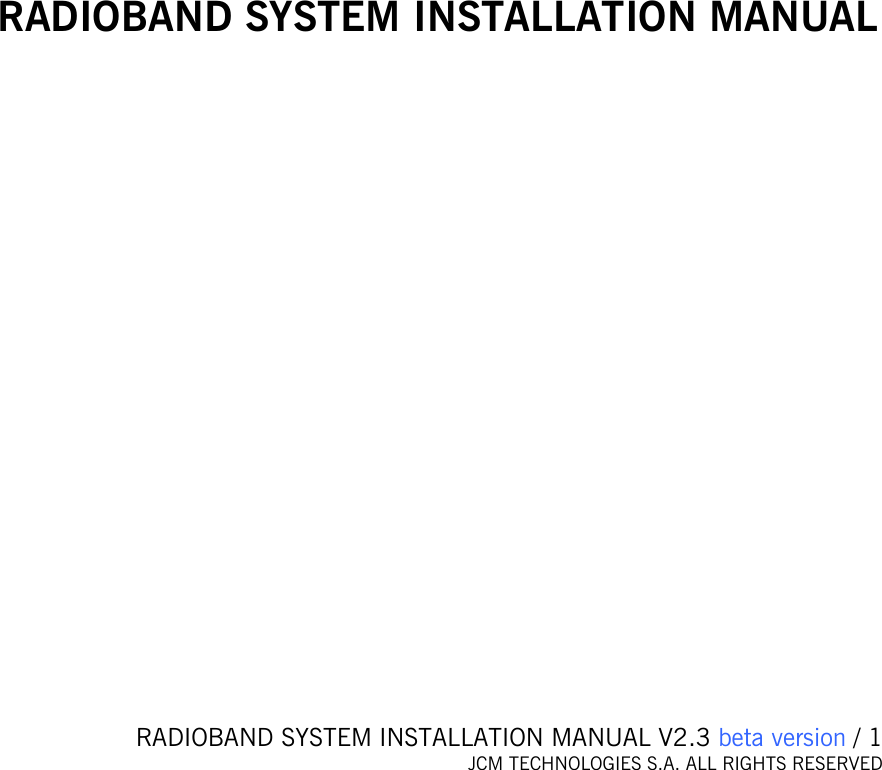 RADIOBAND SYSTEM INSTALLATION MANUAL

RADIOBAND SYSTEM INSTALLATION MANUAL V2.3 beta version / 1
JCM TECHNOLOGIES S.A. ALL RIGHTS RESERVED